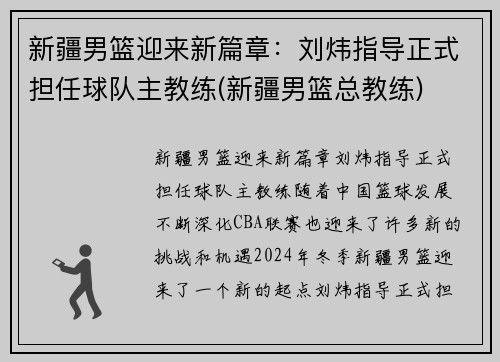 新疆男篮迎来新篇章：刘炜指导正式担任球队主教练(新疆男篮总教练)

新疆男篮迎来新篇章刘炜指导正式担任球队主教练随着中国篮球发展不断深化CBA联赛也迎来了许多新的挑战和机遇2024年冬季新疆男篮迎来了一个新的起点刘炜指导正式担